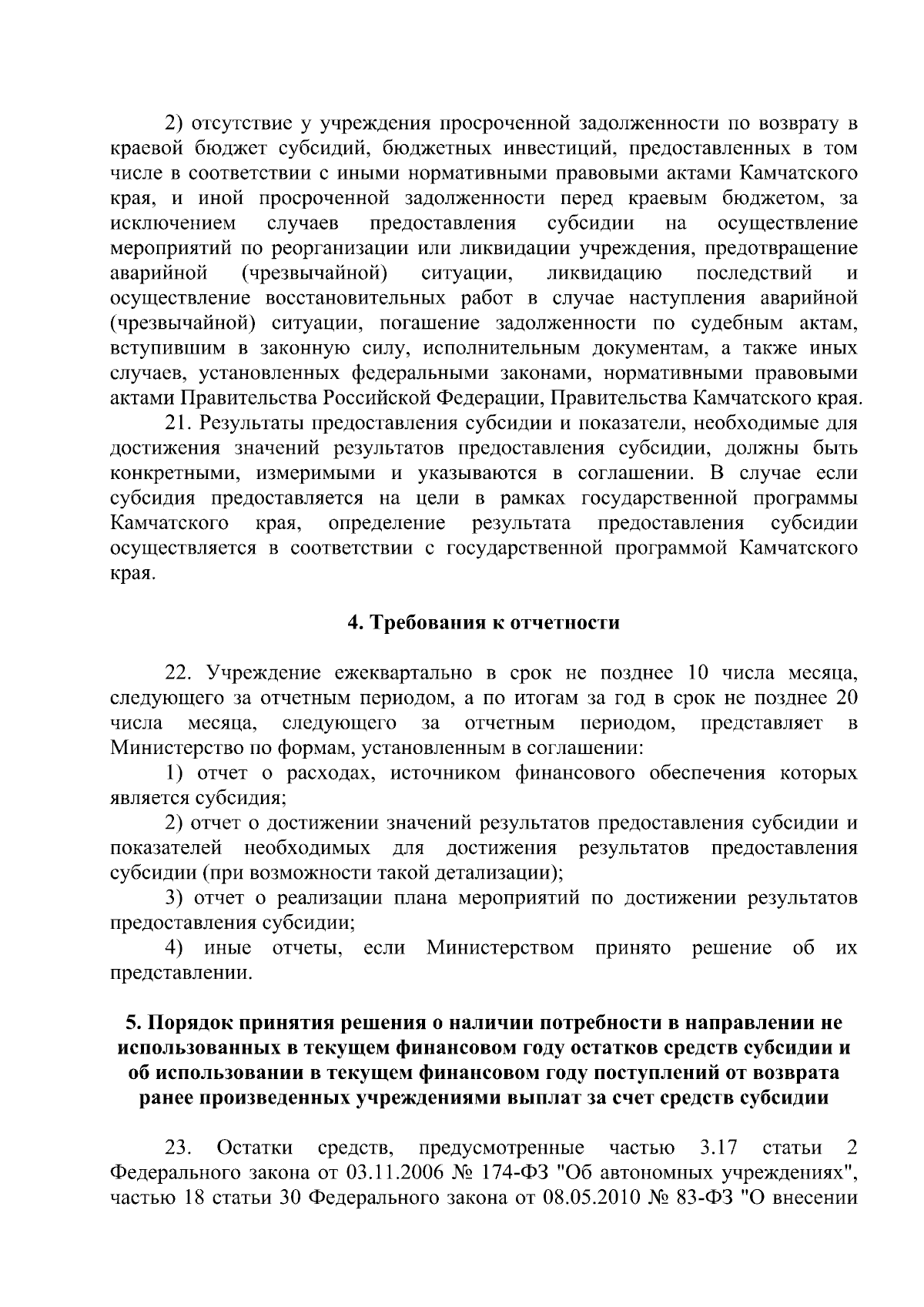 2) отсутствие у учреждения просроченной задолженности по возврату в краевой бюджет субсидий, бюджетных инвестиций, предоставленных в том числе в соответствии с иными нормативными правовыми актами Камчатского края, и иной просроченной задолженности перед краевым бюджетом, за исключением случаев предоставления субсидии на осуществление мероприятий по реорганизации или ликвидации учреждения, предотвращение аварийной (чрезвычайной) ситуации, ликвидацию последствий и осуществление восстановительных работ в случае наступления аварийной (чрезвычайной) ситуации, погашение задолженности по судебным актам, вступившим в законную силу, исполнительным документам, а также иных случаев, установленных федеральными законами, нормативными правовыми актами Правительства Российской Федерации, Правительства Камчатского края.

21. Результаты предоставления субсидии и показатели, необходимые для достижения значений результатов предоставления субсидии, должны быть конкретными, измеримыми и указываются в соглашении. В случае если субсидия предоставляется на цели в рамках государственной программы Камчатского края, определение результата предоставления субсидии осуществляется в соответствии с государственной программой Камчатского края.

4. Требования к отчетности

22. Учреждение ежеквартально в срок не позднее 10 числа месяца, следующего за отчетным периодом, а по итогам за год в срок не позднее 20 числа месяца, следующего за отчетным периодом, представляет в Министерство по формам, установленным в соглашении:

1) отчет о расходах, источником финансового обеспечения которых является субсидия;

2) отчет о достижении значений результатов предоставления субсидии и показателей необходимых для достижения результатов предоставления субсидии (при возможности такой детализации);

3) отчет о реализации плана мероприятий по достижении результатов предоставления субсидии;

4) иные отчеты, если Министерством принято решение об их представлении.

5. Порядок принятия решения о наличии потребности в направлении не использованных в текущем финансовом году остатков средств субсидии и об использовании в текущем финансовом году поступлений от возврата ранее произведенных учреждениями выплат за счет средств субсидии

23. Остатки средств, предусмотренные частью 3.17 статьи 2 Федерального закона от 03.11.2006 № 174-ФЗ "Об автономных учреждениях", частью 18 статьи 30 Федерального закона от 08.05.2010 № 83-ФЗ "О внесении